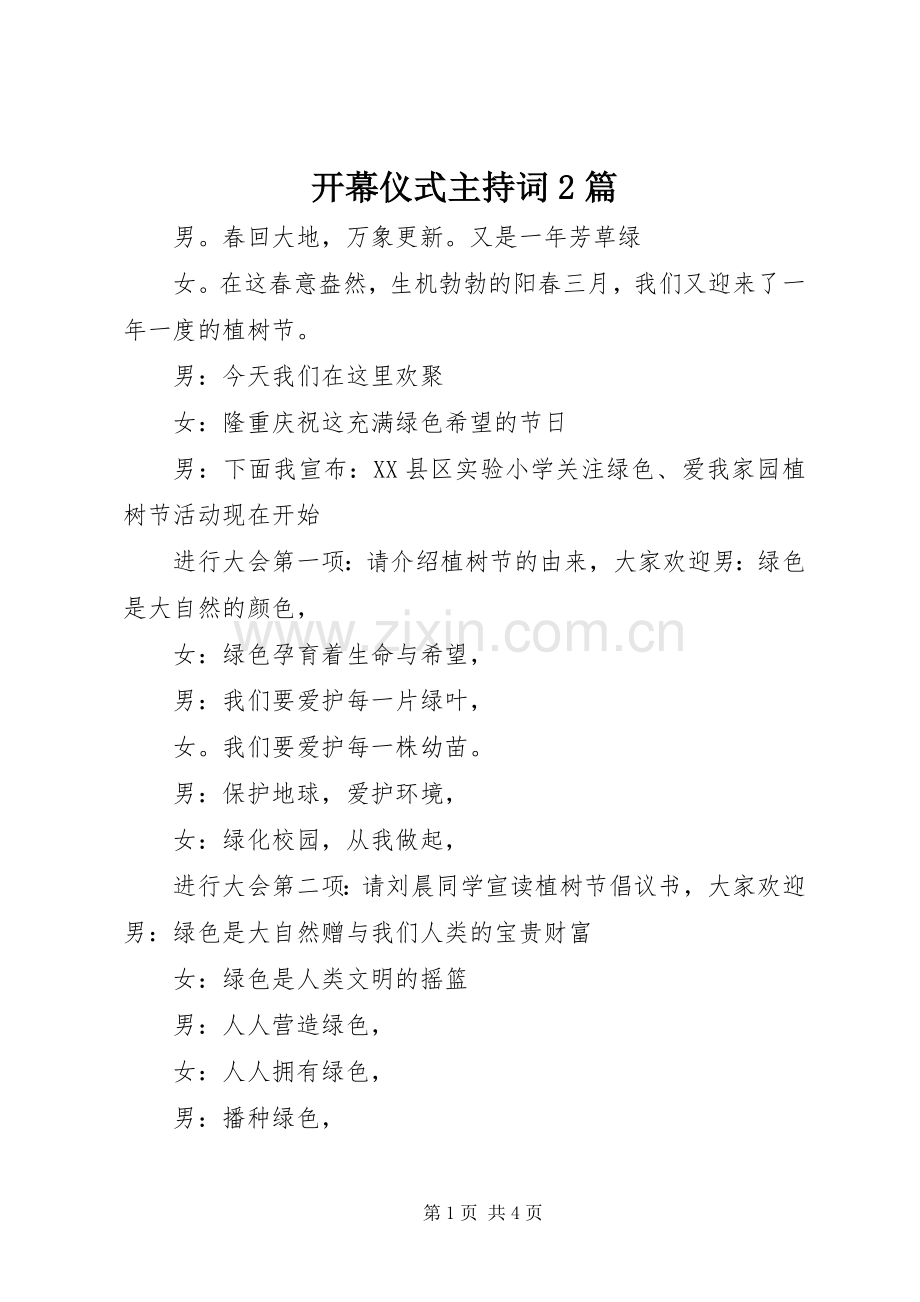 开幕仪式主持词2篇

男。春回大地，万象更新。又是一年芳草绿

女。在这春意盎然，生机勃勃的阳春三月，我们又迎来了一年一度的植树节。

男：今天我们在这里欢聚

女：隆重庆祝这充满绿色希望的节日

男：下面我宣布：XX县区实验小学关注绿色、爱我家园植树节活动现在开始

进行大会第一项：请介绍植树节的由来，大家欢迎男：绿色是大自然的颜色，

www.zixin.com.cn

女：绿色孕育着生命与希望，

男：我们要爱护每一片绿叶，

女。我们要爱护每一株幼苗。

男：保护地球，爱护环境，

女：绿化校园，从我做起，

进行大会第二项：请刘晨同学宣读植树节倡议书，大家欢迎男：绿色是大自然赠与我们人类的宝贵财富

女：绿色是人类文明的摇篮

男：人人营造绿色，

女：人人拥有绿色，

男：播种绿色，

第1页 共4页